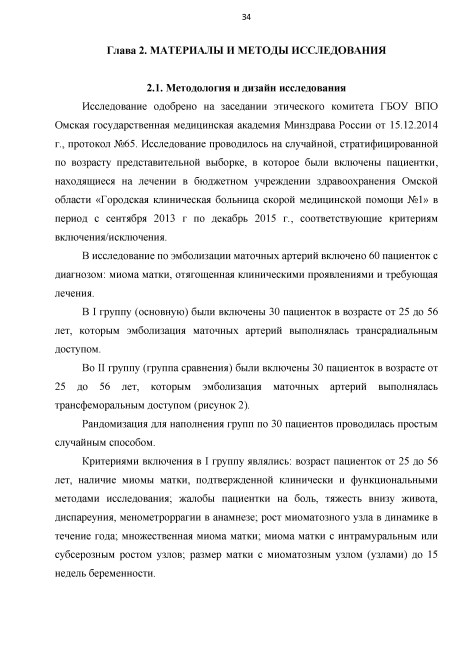 34

Глава 2. МАТЕРИАЛЫ И МЕТОДЫ ИССЛЕДОВАНИЯ

2.1. Методология и дизайн исследования

Исследование одобрено на заседании этического комитета ГБОУ ВПО Омская государственная медицинская академия Минздрава России от 15.12.2014 г., протокол №65. Исследование проводилось на случайной, стратифицированной по возрасту представительной выборке, в которое были включены пациентки, находящиеся на лечении в бюджетном учреждении здравоохранения Омской области «Городская клиническая больница скорой медицинской помощи №1» в период с сентября 2013 г по декабрь 2015 г., соответствующие критериям включения/исключения.

В исследование по эмболизации маточных артерий включено 60 пациенток с диагнозом: миома матки, отягощенная клиническими проявлениями и требующая лечения.

В I группу (основную) были включены 30 пациенток в возрасте от 25 до 56 лет, которым эмболизация маточных артерий выполнялась трансрадиальным доступом.

Во II группу (группа сравнения) были включены 30 пациенток в возрасте от 25 до 56 лет, которым эмболизация маточных артерий выполнялась трансфеморальным доступом (рисунок 2).

Рандомизация для наполнения групп по 30 пациентов проводилась простым случайным способом.

Критериями включения в I группу являлись: возраст пациенток от 25 до 56 лет, наличие миомы матки, подтвержденной клинически и функциональными методами исследования; жалобы пациентки на боль, тяжесть внизу живота, диспареуния, менометроррагии в анамнезе; рост миоматозного узла в динамике в течение года; множественная миома матки; миома матки с интрамуральным или субсерозным ростом узлов; размер матки с миоматозным узлом (узлами) до 15 недель беременности.